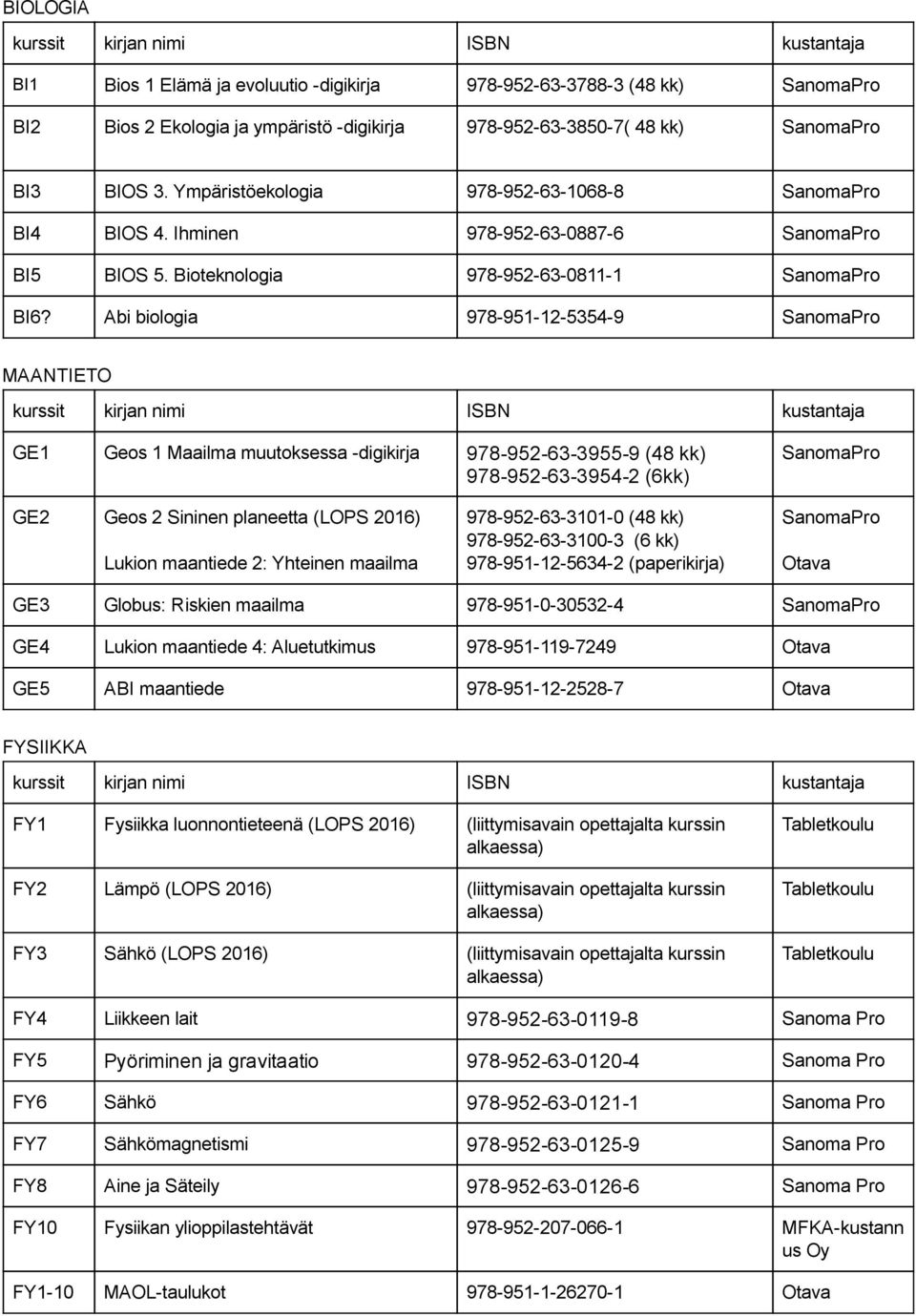 BIOLOGIA

| kurssit | kirjan nimi | ISBN | kustantaja |
|---|---|---|---|
| BI1 | Bios 1 Elämä ja evoluutio -digikirja | 978-952-63-3788-3 (48 kk) | SanomaPro |
| BI2 | Bios 2 Ekologia ja ympäristö -digikirja | 978-952-63-3850-7( 48 kk) | SanomaPro |
| BI3 | BIOS 3. Ympäristöekologia | 978-952-63-1068-8 | SanomaPro |
| BI4 | BIOS 4. Ihminen | 978-952-63-0887-6 | SanomaPro |
| BI5 | BIOS 5. Bioteknologia | 978-952-63-0811-1 | SanomaPro |
| BI6? | Abi biologia | 978-951-12-5354-9 | SanomaPro |

MAANTIETO

| kurssit | kirjan nimi | ISBN | kustantaja |
|---|---|---|---|
| GE1 | Geos 1 Maailma muutoksessa -digikirja | 978-952-63-3955-9 (48 kk) 978-952-63-3954-2 (6kk) | SanomaPro |
| GE2 | Geos 2 Sininen planeetta (LOPS 2016) Lukion maantiede 2: Yhteinen maailma | 978-952-63-3101-0 (48 kk) 978-952-63-3100-3 (6 kk) 978-951-12-5634-2 (paperikirja) | SanomaPro Otava |
| GE3 | Globus: Riskien maailma | 978-951-0-30532-4 | SanomaPro |
| GE4 | Lukion maantiede 4: Aluetutkimus | 978-951-119-7249 | Otava |
| GE5 | ABI maantiede | 978-951-12-2528-7 | Otava |

FYSIIKKA

| kurssit | kirjan nimi | ISBN | kustantaja |
|---|---|---|---|
| FY1 | Fysiikka luonnontieteenä (LOPS 2016) | (liittymisavain opettajalta kurssin alkaessa) | Tabletkoulu |
| FY2 | Lämpö (LOPS 2016) | (liittymisavain opettajalta kurssin alkaessa) | Tabletkoulu |
| FY3 | Sähkö (LOPS 2016) | (liittymisavain opettajalta kurssin alkaessa) | Tabletkoulu |
| FY4 | Liikkeen lait | 978-952-63-0119-8 | Sanoma Pro |
| FY5 | Pyöriminen ja gravitaatio | 978-952-63-0120-4 | Sanoma Pro |
| FY6 | Sähkö | 978-952-63-0121-1 | Sanoma Pro |
| FY7 | Sähkömagnetismi | 978-952-63-0125-9 | Sanoma Pro |
| FY8 | Aine ja Säteily | 978-952-63-0126-6 | Sanoma Pro |
| FY10 | Fysiikan ylioppilastehtävät | 978-952-207-066-1 | MFKA-kustannus Oy |
| FY1-10 | MAOL-taulukot | 978-951-1-26270-1 | Otava |